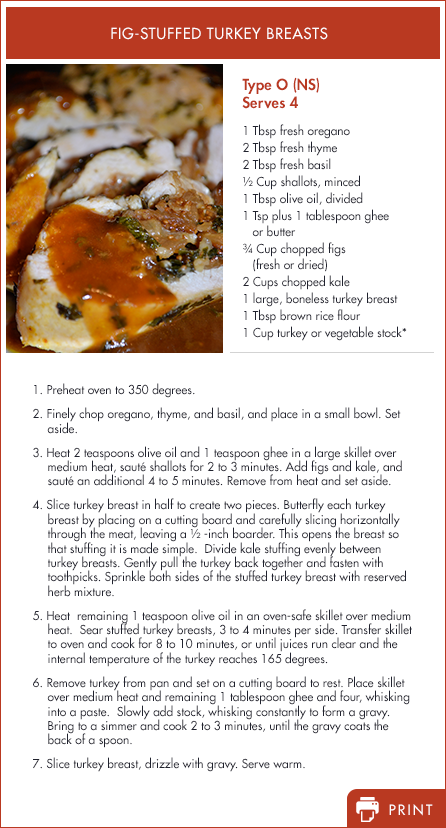 FIG-STUFFED TURKEY BREASTS

Type O (NS)
Serves 4

1 Tbsp fresh oregano
2 Tbsp fresh thyme
2 Tbsp fresh basil
½ Cup shallots, minced
1 Tbsp olive oil, divided
1 Tsp plus 1 tablespoon ghee or butter
¾ Cup chopped figs (fresh or dried)
2 Cups chopped kale
1 large, boneless turkey breast
1 Tbsp brown rice flour
1 Cup turkey or vegetable stock*

1. Preheat oven to 350 degrees.

2. Finely chop oregano, thyme, and basil, and place in a small bowl. Set aside.

3. Heat 2 teaspoons olive oil and 1 teaspoon ghee in a large skillet over medium heat, sauté shallots for 2 to 3 minutes. Add figs and kale, and sauté an additional 4 to 5 minutes. Remove from heat and set aside.

4. Slice turkey breast in half to create two pieces. Butterfly each turkey breast by placing on a cutting board and carefully slicing horizontally through the meat, leaving a ½ -inch boarder. This opens the breast so that stuffing it is made simple. Divide kale stuffing evenly between turkey breasts. Gently pull the turkey back together and fasten with toothpicks. Sprinkle both sides of the stuffed turkey breast with reserved herb mixture.

5. Heat remaining 1 teaspoon olive oil in an oven-safe skillet over medium heat. Sear stuffed turkey breasts, 3 to 4 minutes per side. Transfer skillet to oven and cook for 8 to 10 minutes, or until juices run clear and the internal temperature of the turkey reaches 165 degrees.

6. Remove turkey from pan and set on a cutting board to rest. Place skillet over medium heat and remaining 1 tablespoon ghee and four, whisking into a paste. Slowly add stock, whisking constantly to form a gravy. Bring to a simmer and cook 2 to 3 minutes, until the gravy coats the back of a spoon.

7. Slice turkey breast, drizzle with gravy. Serve warm.

PRINT